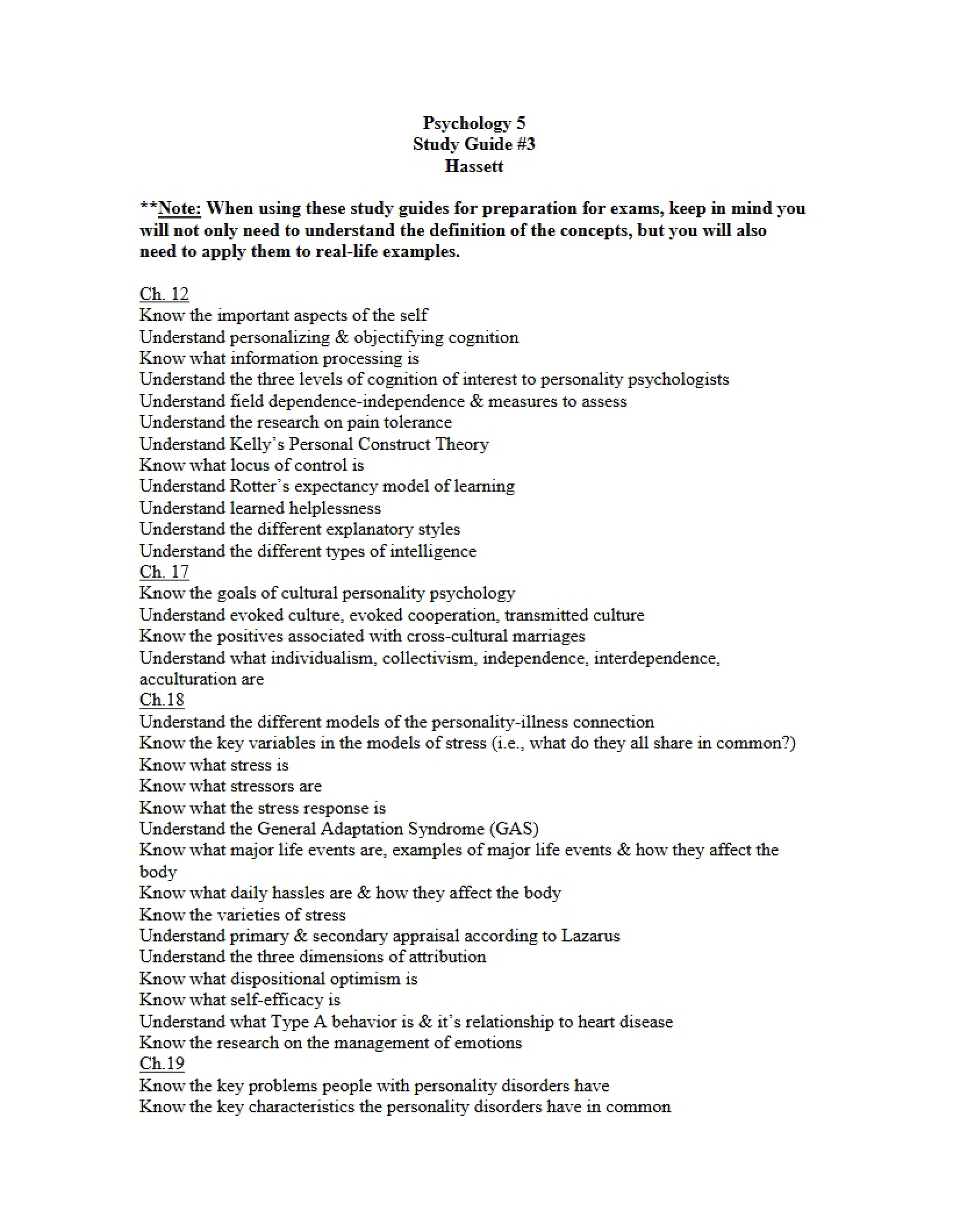 Psychology 5
Study Guide #3
Hassett

**Note: When using these study guides for preparation for exams, keep in mind you will not only need to understand the definition of the concepts, but you will also need to apply them to real-life examples.

Ch. 12
Know the important aspects of the self
Understand personalizing & objectifying cognition
Know what information processing is
Understand the three levels of cognition of interest to personality psychologists
Understand field dependence-independence & measures to assess
Understand the research on pain tolerance
Understand Kelly's Personal Construct Theory
Know what locus of control is
Understand Rotter's expectancy model of learning
Understand learned helplessness
Understand the different explanatory styles
Understand the different types of intelligence
Ch. 17
Know the goals of cultural personality psychology
Understand evoked culture, evoked cooperation, transmitted culture
Know the positives associated with cross-cultural marriages
Understand what individualism, collectivism, independence, interdependence, acculturation are
Ch.18
Understand the different models of the personality-illness connection
Know the key variables in the models of stress (i.e., what do they all share in common?)
Know what stress is
Know what stressors are
Know what the stress response is
Understand the General Adaptation Syndrome (GAS)
Know what major life events are, examples of major life events & how they affect the body
Know what daily hassles are & how they affect the body
Know the varieties of stress
Understand primary & secondary appraisal according to Lazarus
Understand the three dimensions of attribution
Know what dispositional optimism is
Know what self-efficacy is
Understand what Type A behavior is & it's relationship to heart disease
Know the research on the management of emotions
Ch.19
Know the key problems people with personality disorders have
Know the key characteristics the personality disorders have in common